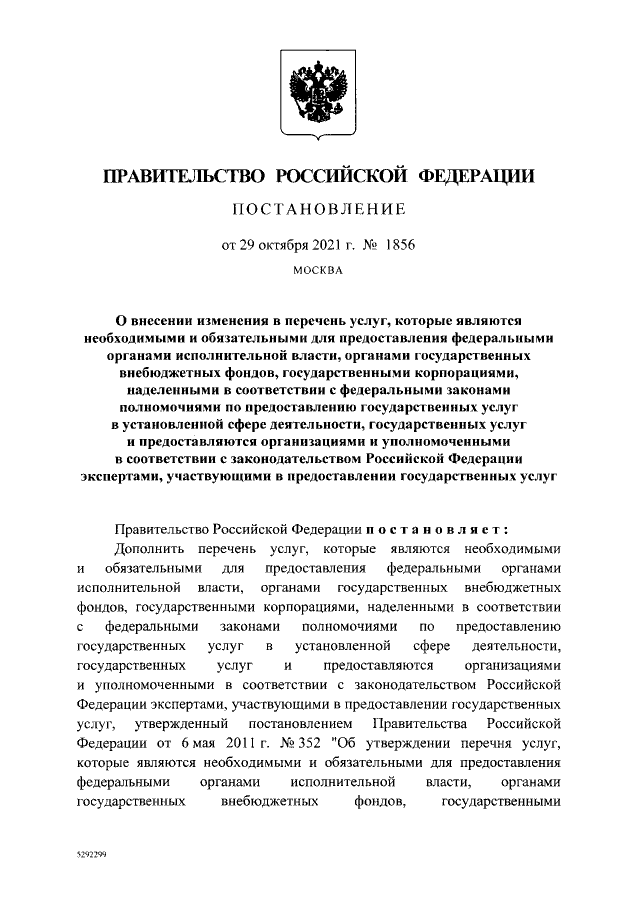 ПРАВИТЕЛЬСТВО РОССИЙСКОЙ ФЕДЕРАЦИИ

ПОСТАНОВЛЕНИЕ

от 29 октября 2021 г. № 1856

МОСКВА

О внесении изменения в перечень услуг, которые являются необходимыми и обязательными для предоставления федеральными органами исполнительной власти, органами государственных внебюджетных фондов, государственными корпорациями, наделенными в соответствии с федеральными законами полномочиями по предоставлению государственных услуг в установленной сфере деятельности, государственных услуг и предоставляются организациями и уполномоченными в соответствии с законодательством Российской Федерации экспертами, участвующими в предоставлении государственных услуг

Правительство Российской Федерации постановляет:

Дополнить перечень услуг, которые являются необходимыми и обязательными для предоставления федеральными органами исполнительной власти, органами государственных внебюджетных фондов, государственными корпорациями, наделенными в соответствии с федеральными законами полномочиями по предоставлению государственных услуг в установленной сфере деятельности, государственных услуг и предоставляются организациями и уполномоченными в соответствии с законодательством Российской Федерации экспертами, участвующими в предоставлении государственных услуг, утвержденный постановлением Правительства Российской Федерации от 6 мая 2011 г. № 352 "Об утверждении перечня услуг, которые являются необходимыми и обязательными для предоставления федеральными органами исполнительной власти, органами государственных внебюджетных фондов, государственными

5292299